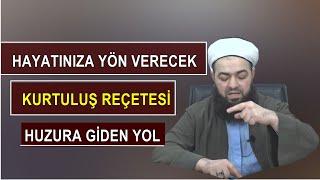 HAYATINIZA YÖN VERECEK

KURTULUŞ REÇETESİ

HUZURA GİDEN YOL